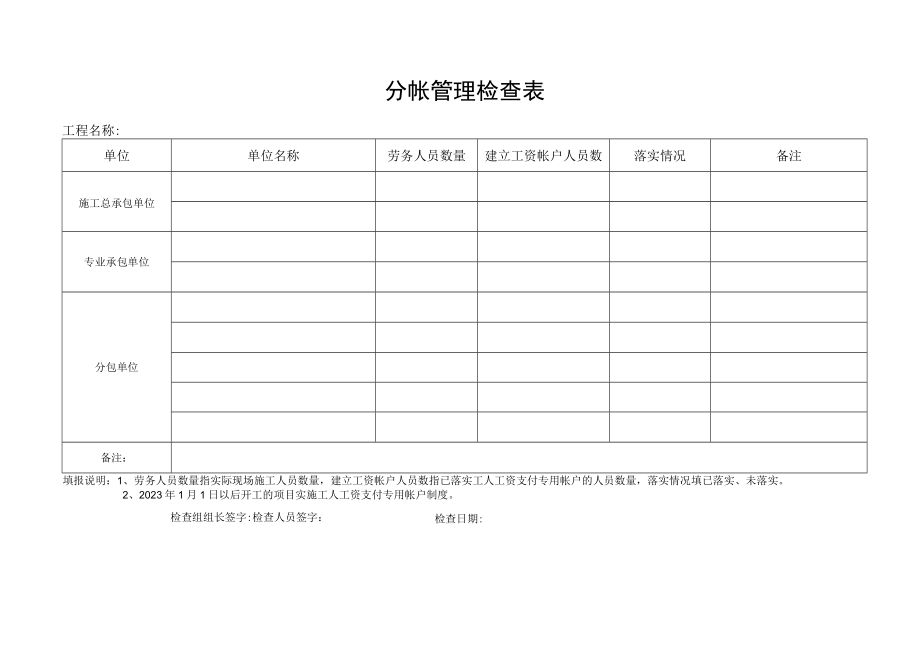 分帐管理检查表

工程名称：

| 单位 | 单位名称 | 劳务人员数量 | 建立工资帐户人员数 | 落实情况 | 备注 |
|---|---|---|---|---|---|
| 施工总承包单位 | | | | | |
| | | | | | |
| 专业承包单位 | | | | | |
| | | | | | |
| 分包单位 | | | | | |
| | | | | | |
| | | | | | |
| | | | | | |
| | | | | | |
| 备注： | | | | | |

填报说明：1、劳务人员数量指实际现场施工人员数量，建立工资帐户人员数指已落实工人工资支付专用帐户的人员数量，落实情况填已落实、未落实，
2、2023年1月1日以后开工的项目实施工人工资支付专用帐户制度。

检查组组长签字：检查人员签字：　　　　检查日期：